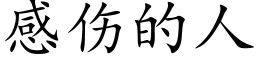 感伤的人